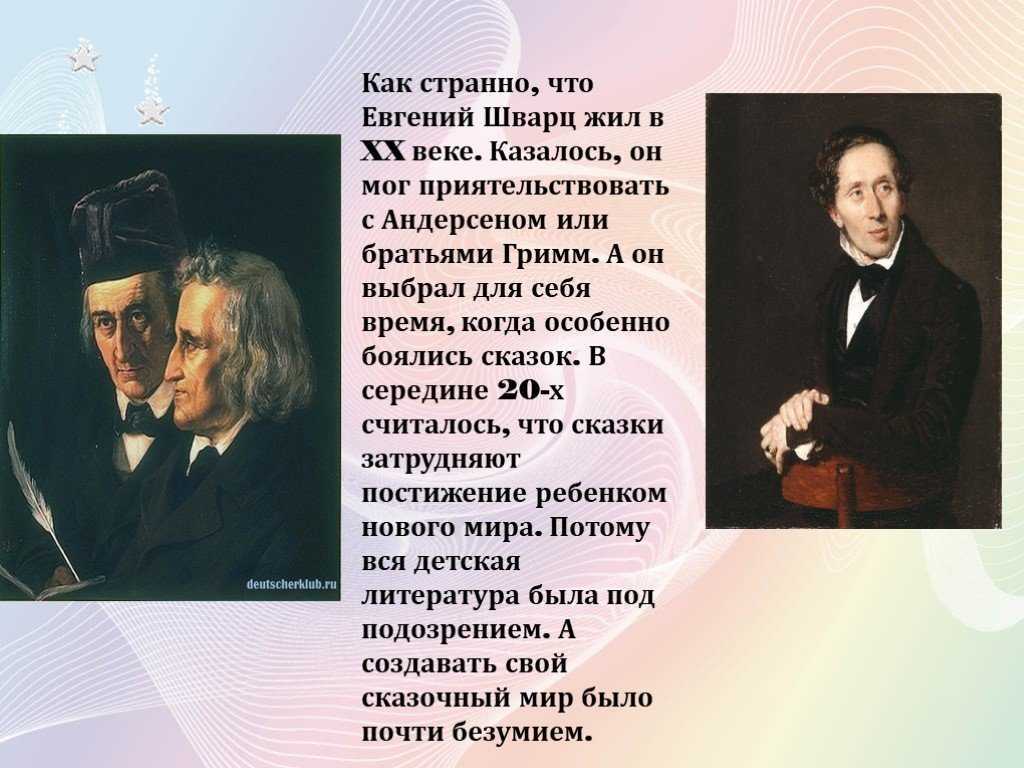 Как странно, что Евгений Шварц жил в XX веке. Казалось, он мог приятельствовать с Андерсеном или братьями Гримм. А он выбрал для себя время, когда особенно боялись сказок. В середине 20-х считалось, что сказки затрудняют постижение ребенком нового мира. Потому вся детская литература была под подозрением. А создавать свой сказочный мир было почти безумием.

deutscherklub.ru